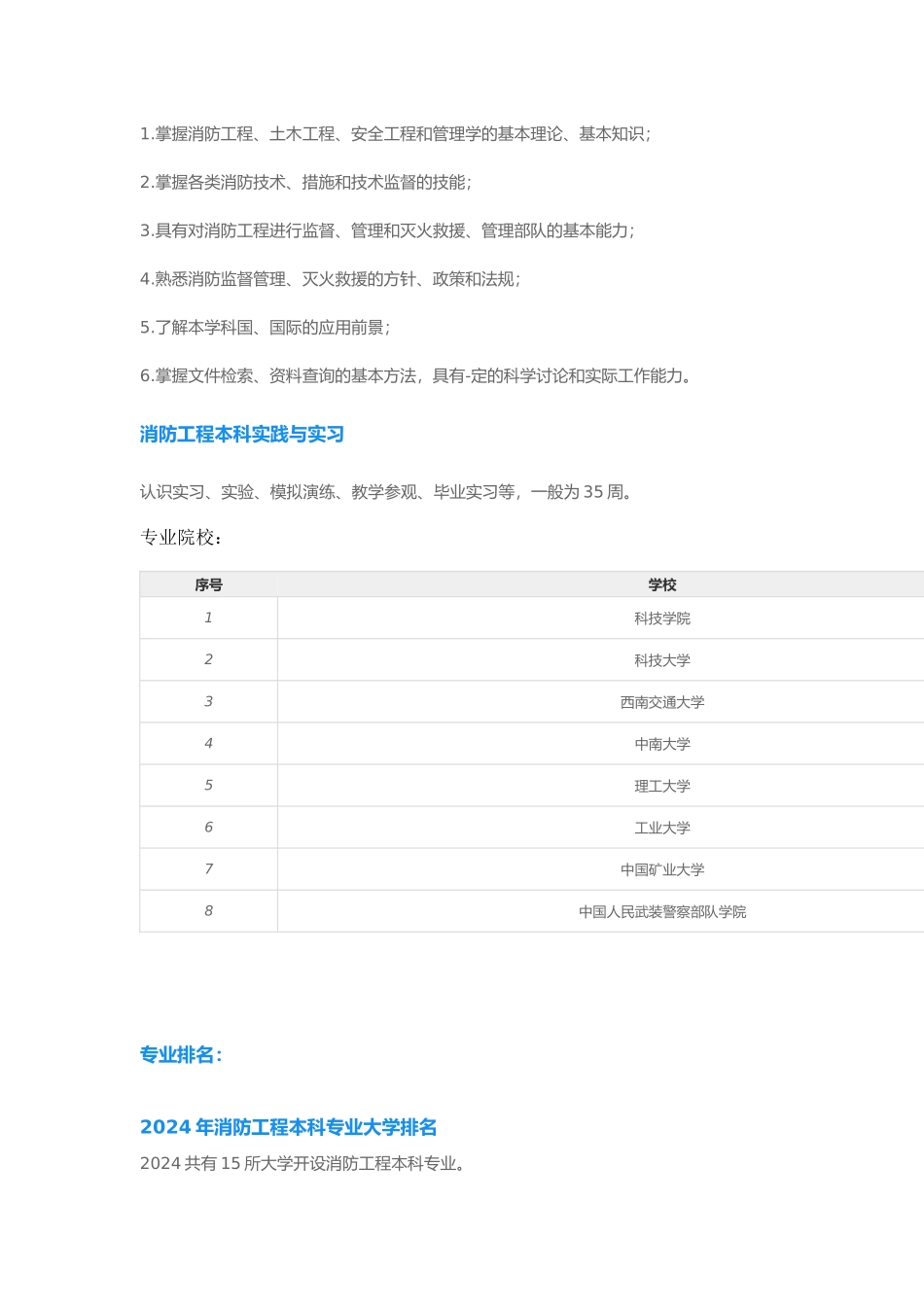 1.掌握消防工程、土木工程、安全工程和管理学的基本理论、基本知识;

2.掌握各类消防技术、措施和技术监督的技能;

3.具有对消防工程进行监督、管理和灭火救援、管理部队的基本能力;

4.熟悉消防监督管理、灭火救援的方针、政策和法规;

5.了解本学科国、国际的应用前景;

6.掌握文件检索、资料查询的基本方法，具有-定的科学讨论和实际工作能力。

消防工程本科实践与实习

认识实习、实验、模拟演练、教学参观、毕业实习等，一般为 35 周。

专业院校：

| 序号 | 学校 |
|---|---|
| 1 | 科技学院 |
| 2 | 科技大学 |
| 3 | 西南交通大学 |
| 4 | 中南大学 |
| 5 | 理工大学 |
| 6 | 工业大学 |
| 7 | 中国矿业大学 |
| 8 | 中国人民武装警察部队学院 |

专业排名：

2024 年消防工程本科专业大学排名

2024 共有 15 所大学开设消防工程本科专业。